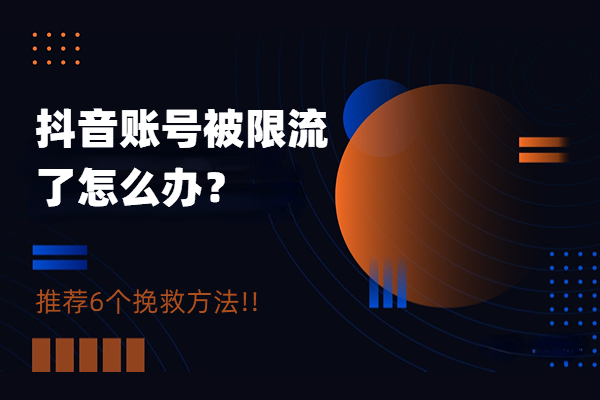 抖音账号被限流了怎么办？

推荐6个挽救方法!!